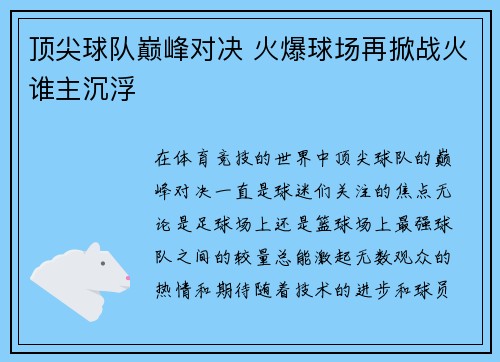 顶尖球队巅峰对决 火爆球场再掀战火谁主沉浮

在体育竞技的世界中顶尖球队的巅峰对决一直是球迷们关注的焦点无论是足球场上还是篮球场上最强球队之间的较量总能激起无数观众的热情和期待随着技术的进步和球员